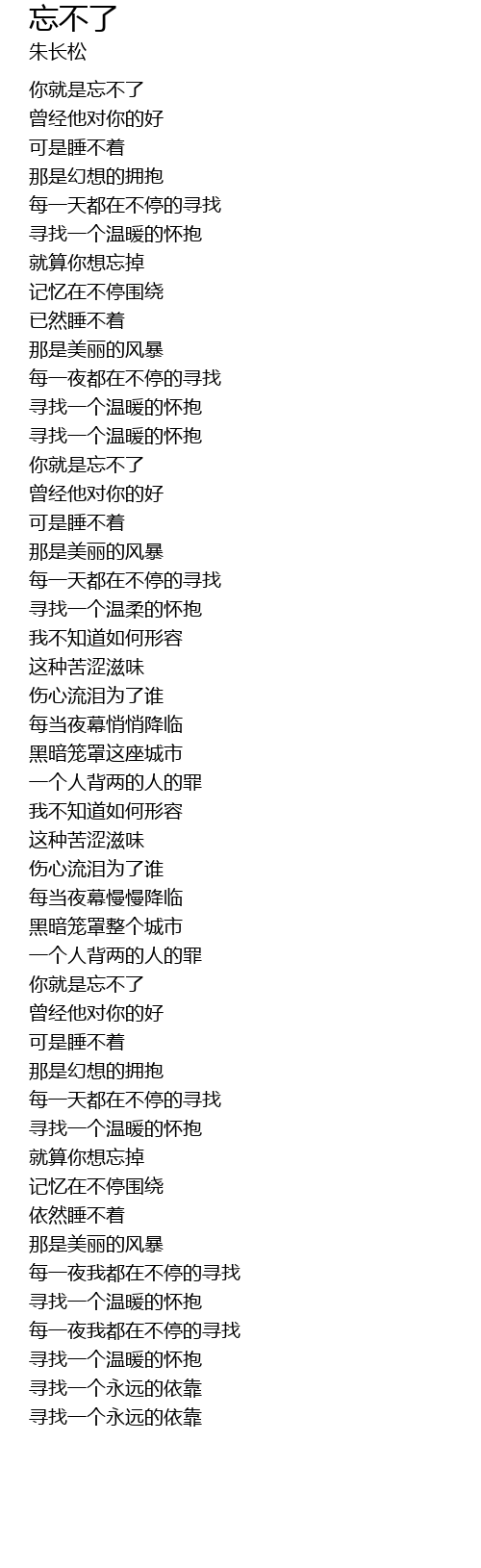 忘不了
朱长松

你就是忘不了
曾经他对你的好
可是睡不着
那是幻想的拥抱
每一天都在不停的寻找
寻找一个温暖的怀抱
就算你想忘掉
记忆在不停围绕
已然睡不着
那是美丽的风暴
每一夜都在不停的寻找
寻找一个温暖的怀抱
寻找一个温暖的怀抱
你就是忘不了
曾经他对你的好
可是睡不着
那是美丽的风暴
每一天都在不停的寻找
寻找一个温柔的怀抱
我不知道如何形容
这种苦涩滋味
伤心流泪为了谁
每当夜幕悄悄降临
黑暗笼罩这座城市
一个人背两的人的罪
我不知道如何形容
这种苦涩滋味
伤心流泪为了谁
每当夜幕慢慢降临
黑暗笼罩整个城市
一个人背两的人的罪
你就是忘不了
曾经他对你的好
可是睡不着
那是幻想的拥抱
每一天都在不停的寻找
寻找一个温暖的怀抱
就算你想忘掉
记忆在不停围绕
依然睡不着
那是美丽的风暴
每一夜我都在不停的寻找
寻找一个温暖的怀抱
每一夜我都在不停的寻找
寻找一个温暖的怀抱
寻找一个永远的依靠
寻找一个永远的依靠